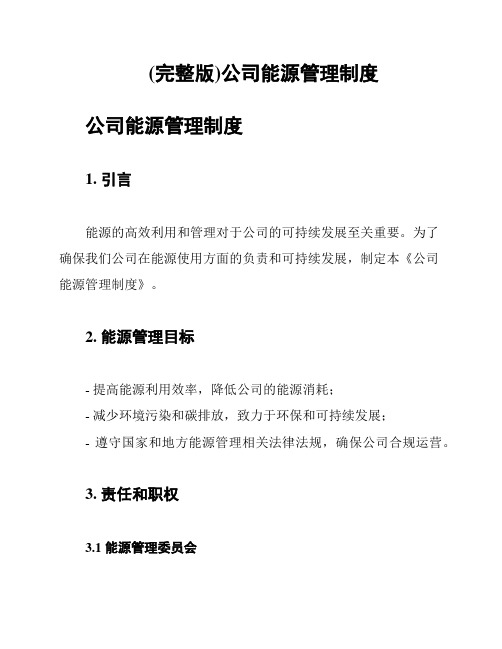 (完整版)公司能源管理制度

公司能源管理制度

1. 引言

能源的高效利用和管理对于公司的可持续发展至关重要。为了确保我们公司在能源使用方面的负责和可持续发展，制定本《公司能源管理制度》。

2. 能源管理目标

- 提高能源利用效率，降低公司的能源消耗；
- 减少环境污染和碳排放，致力于环保和可持续发展；
- 遵守国家和地方能源管理相关法律法规，确保公司合规运营。

3. 责任和职权

3.1 能源管理委员会